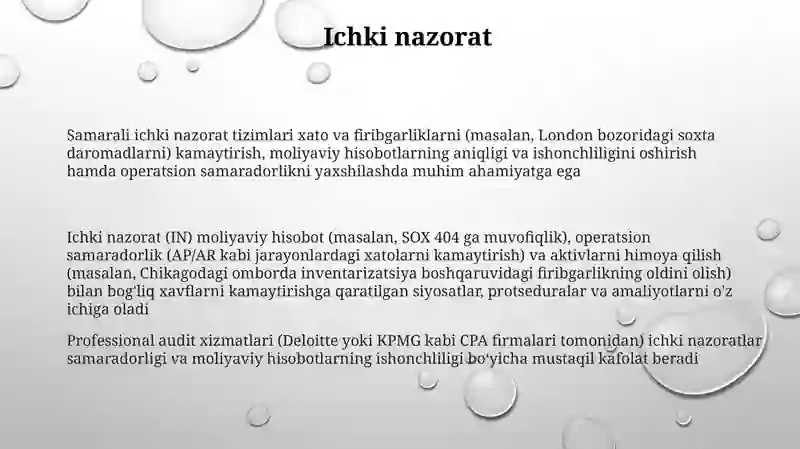 Ichki nazorat

Samarali ichki nazorat tizimlari xato va firibgarliklarni (masalan, London bozoridagi soxta daromadlarni) kamaytirish, moliyaviy hisobotlarning aniqligi va ishonchliligini oshirish hamda operatsion samaradorlikni yaxshilashda muhim ahamiyatga ega

Ichki nazorat (IN) moliyaviy hisobot (masalan, SOX 404 ga muvofiqlik), operatsion samaradorlik (AP/AR kabi jarayonlardagi xatolarni kamaytirish) va aktivlarni himoya qilish (masalan, Chikagodagi omborda inventarizatsiya boshqaruvidagi firibgarlikning oldini olish) bilan bog'liq xavflarni kamaytirishga qaratilgan siyosatlar, protseduralar va amaliyotlarni o'z ichiga oladi

Professional audit xizmatlari (Deloitte yoki KPMG kabi CPA firmalari tomonidan) ichki nazoratlar samaradorligi va moliyaviy hisobotlarning ishonchliligi bo'yicha mustaqil kafolat beradi